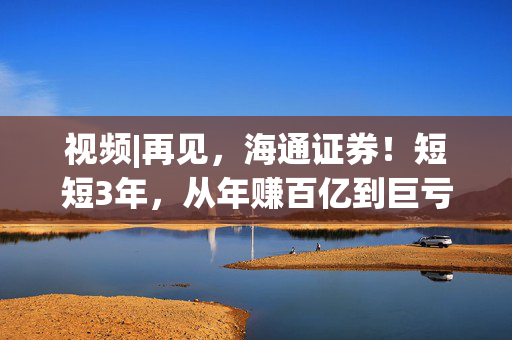 视频|再见，海通证券！短短3年，从年赚百亿到巨亏